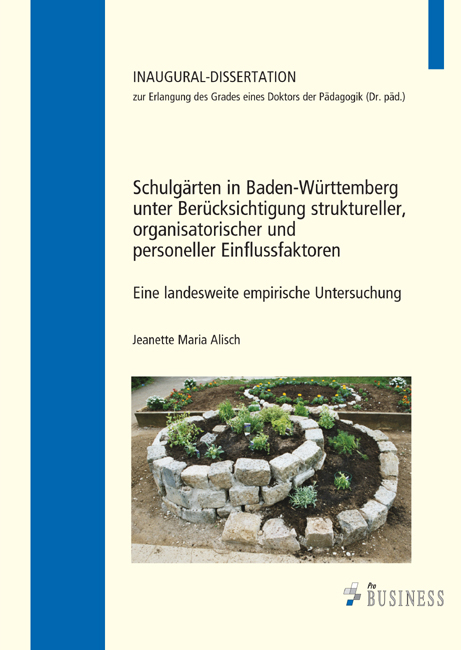 INAUGURAL-DISSERTATION
zur Erlangung des Grades eines Doktors der Pädagogik (Dr. päd.)

Schulgärten in Baden-Württemberg unter Berücksichtigung struktureller, organisatorischer und personeller Einflussfaktoren

Eine landesweite empirische Untersuchung

Jeanette Maria Alisch

Pro BUSINESS